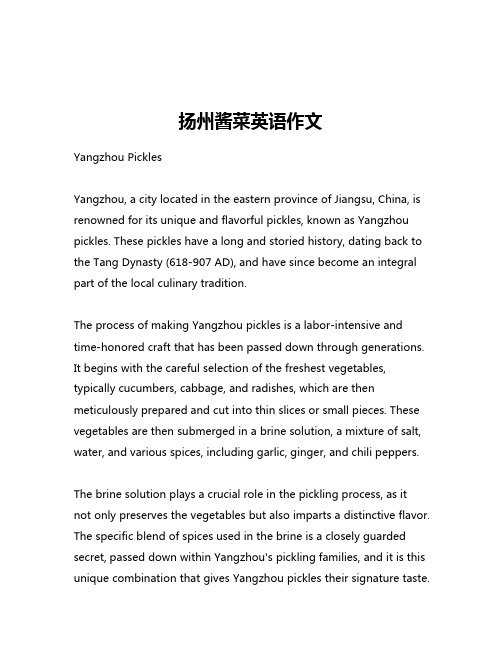 扬州酱菜英语作文

Yangzhou Pickles

Yangzhou, a city located in the eastern province of Jiangsu, China, is renowned for its unique and flavorful pickles, known as Yangzhou pickles. These pickles have a long and storied history, dating back to the Tang Dynasty (618-907 AD), and have since become an integral part of the local culinary tradition.

The process of making Yangzhou pickles is a labor-intensive and time-honored craft that has been passed down through generations. It begins with the careful selection of the freshest vegetables, typically cucumbers, cabbage, and radishes, which are then meticulously prepared and cut into thin slices or small pieces. These vegetables are then submerged in a brine solution, a mixture of salt, water, and various spices, including garlic, ginger, and chili peppers.

The brine solution plays a crucial role in the pickling process, as it not only preserves the vegetables but also imparts a distinctive flavor. The specific blend of spices used in the brine is a closely guarded secret, passed down within Yangzhou's pickling families, and it is this unique combination that gives Yangzhou pickles their signature taste.